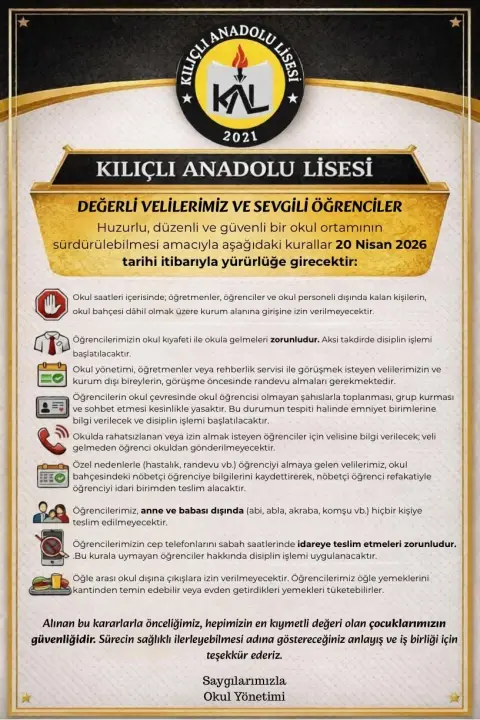 KILIÇLI ANADOLU LİSESİ
KAL
2021

KILIÇLI ANADOLU LİSESİ

DEĞERLİ VELİLERİMİZ VE SEVGİLİ ÖĞRENCİLER
Huzurlu, düzenli ve güvenli bir okul ortamının sürdürülebilmesi amacıyla aşağıdaki kurallar 20 Nisan 2026 tarihi itibarıyla yürürlüğe girecektir:

Okul saatleri içerisinde; öğretmenler, öğrenciler ve okul personeli dışında kalan kişilerin, okul bahçesi dâhil olmak üzere kurum alanına girişine izin verilmeyecektir.

Öğrencilerimizin okul kıyafeti ile okula gelmeleri zorunludur. Aksi takdirde disiplin işlemi başlatılacaktır.

Okul yönetimi, öğretmenler veya rehberlik servisi ile görüşmek isteyen velilerimizin ve kurum dışı bireylerin, görüşme öncesinde randevu almaları gerekmektedir.

Öğrencilerin okul çevresinde okul öğrencisi olmayan şahıslarla toplanması, grup kurması ve sohbet etmesi kesinlikle yasaktır. Bu durumun tespiti halinde emniyet birimlerine bilgi verilecek ve disiplin işlemi başlatılacaktır.

Okulda rahatsızlanan veya izin almak isteyen öğrenciler için velisine bilgi verilecek; veli gelmeden öğrenci okuldan gönderilmeyecektir.

Özel nedenlerle (hastalık, randevu vb.) öğrenciyi almaya gelen velilerimiz, okul bahçesindeki nöbetçi öğrenciye bilgilerini kaydettirerek, nöbetçi öğrenci refakatiyle öğrenciyi idari birimden teslim alacaktır.

Öğrencilerimiz, anne ve babası dışında (abi, abla, akraba, komşu vb.) hiçbir kişiye teslim edilmeyecektir.

Öğrencilerimizin cep telefonlarını sabah saatlerinde idareye teslim etmeleri zorunludur. .Bu kurala uymayan öğrenciler hakkında disiplin işlemi uygulanacaktır.

Öğle arası okul dışına çıkışlara izin verilmeyecektir. Öğrencilerimiz öğle yemeklerini kantinden temin edebilir veya evden getirdikleri yemekleri tüketebilirler.

Alınan bu kararlarla önceliğimiz, hepimizin en kıymetli değeri olan çocuklarımızın güvenliğidir. Sürecin sağlıklı ilerleyebilmesi adına göstereceğiniz anlayış ve iş birliği için teşekkür ederiz.

Saygılarımızla
Okul Yönetimi